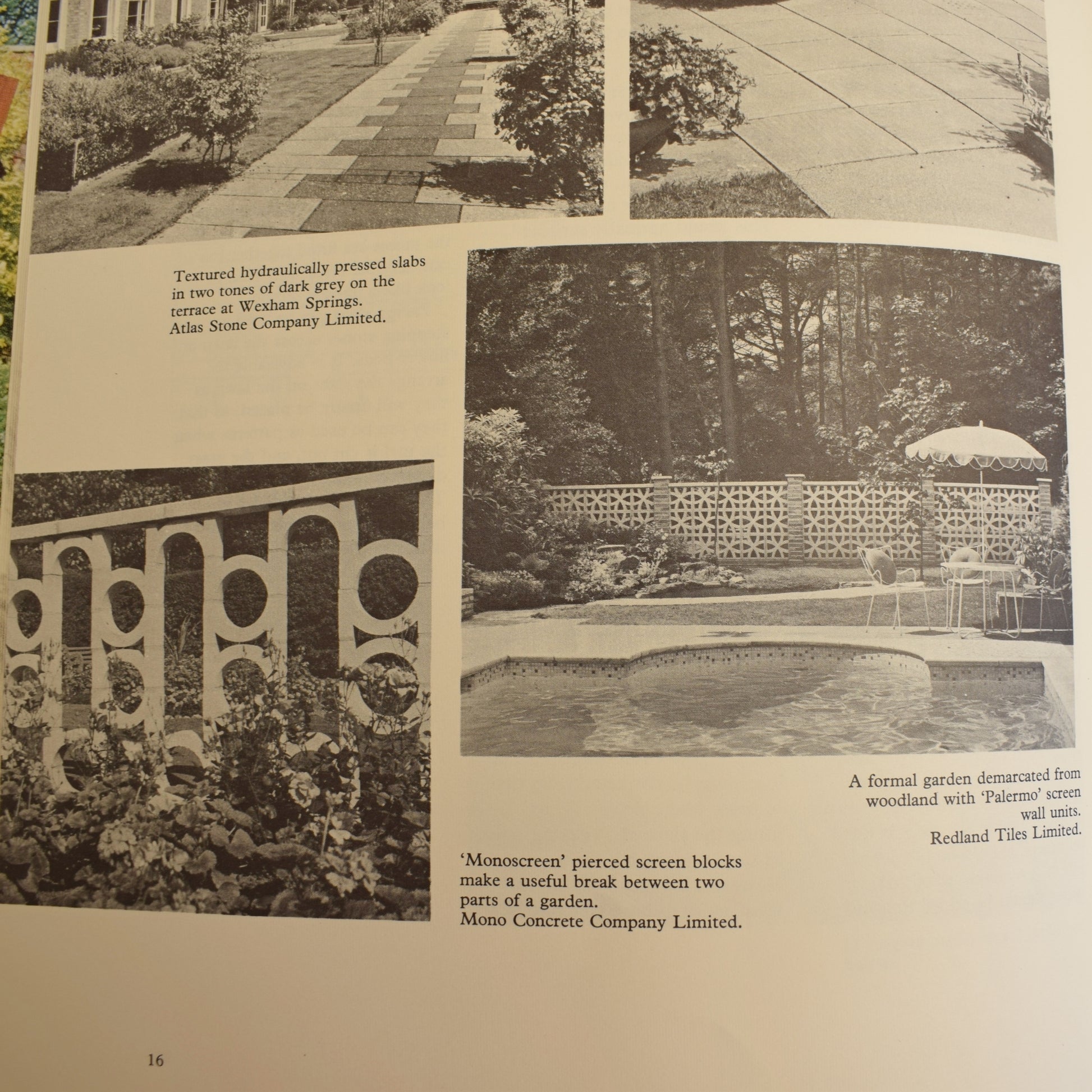 Textured hydraulically pressed slabs in two tones of dark grey on the terrace at Wexham Springs.
Atlas Stone Company Limited.

A formal garden demarcated from woodland with 'Palermo' screen wall units.
Redland Tiles Limited.

'Monoscreen' pierced screen blocks make a useful break between two parts of a garden.
Mono Concrete Company Limited.

16